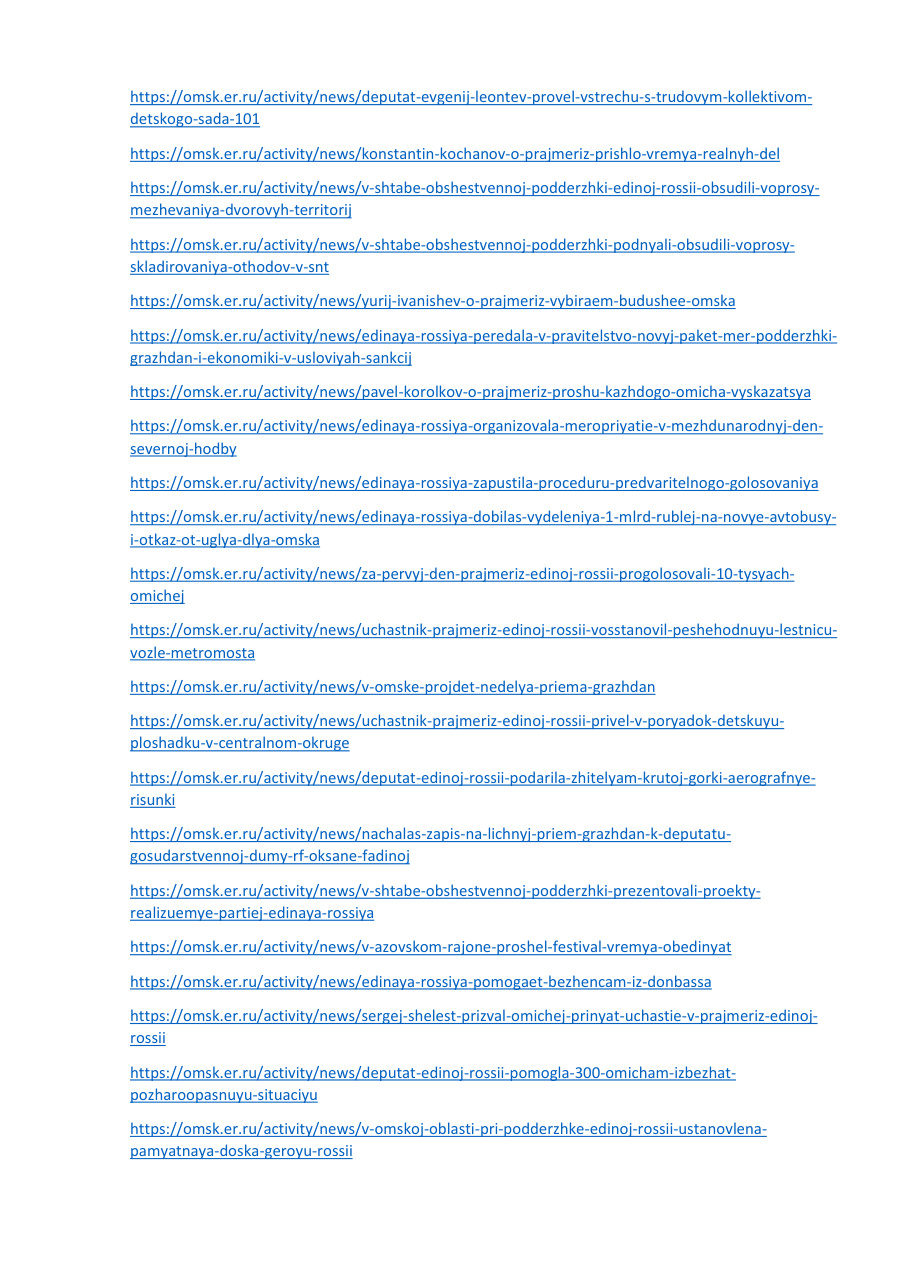 https://omsk.er.ru/activity/news/deputat-evgenij-leontev-provel-vstrechu-s-trudovym-kollektivom-detskogo-sada-101

https://omsk.er.ru/activity/news/konstantin-kochanov-o-prajmeriz-prishlo-vremya-realnyh-del

https://omsk.er.ru/activity/news/v-shtabe-obshestvennoj-podderzhki-edinoj-rossii-obsudili-voprosy-mezhevaniya-dvorovyh-territorij

https://omsk.er.ru/activity/news/v-shtabe-obshestvennoj-podderzhki-podnyali-obsudili-voprosy-skladirovaniya-othodov-v-snt

https://omsk.er.ru/activity/news/yurij-ivanishev-o-prajmeriz-vybiraem-budushee-omska

https://omsk.er.ru/activity/news/edinaya-rossiya-peredala-v-pravitelstvo-novyj-paket-mer-podderzhki-grazhdan-i-ekonomiki-v-usloviyah-sankcij

https://omsk.er.ru/activity/news/pavel-korolkov-o-prajmeriz-proshu-kazhdogo-omicha-vyskazatsya

https://omsk.er.ru/activity/news/edinaya-rossiya-organizovala-meropriyatie-v-mezhdunarodnyj-den-severnoj-hodby

https://omsk.er.ru/activity/news/edinaya-rossiya-zapustila-proceduru-predvaritelnogo-golosovaniya

https://omsk.er.ru/activity/news/edinaya-rossiya-dobilas-vydeleniya-1-mlrd-rublej-na-novye-avtobusy-i-otkaz-ot-uglya-dlya-omska

https://omsk.er.ru/activity/news/za-pervyj-den-prajmeriz-edinoj-rossii-progolosovali-10-tysyach-omichej

https://omsk.er.ru/activity/news/uchastnik-prajmeriz-edinoj-rossii-vosstanovil-peshehodnuyu-lestnicu-vozle-metromosta

https://omsk.er.ru/activity/news/v-omske-projdet-nedelya-priema-grazhdan

https://omsk.er.ru/activity/news/uchastnik-prajmeriz-edinoj-rossii-privel-v-poryadok-detskuyu-ploshadku-v-centralnom-okruge

https://omsk.er.ru/activity/news/deputat-edinoj-rossii-podarila-zhitelyam-krutoj-gorki-aerografnye-risunki

https://omsk.er.ru/activity/news/nachalas-zapis-na-lichnyj-priem-grazhdan-k-deputatu-gosudarstvennoj-dumy-rf-oksane-fadinoj

https://omsk.er.ru/activity/news/v-shtabe-obshestvennoj-podderzhki-prezentovali-proekty-realizuemye-partiej-edinaya-rossiya

https://omsk.er.ru/activity/news/v-azovskom-rajone-proshel-festival-vremya-obedinyat

https://omsk.er.ru/activity/news/edinaya-rossiya-pomogaet-bezhencam-iz-donbassa

https://omsk.er.ru/activity/news/sergej-shelest-prizval-omichej-prinyat-uchastie-v-prajmeriz-edinoj-rossii

https://omsk.er.ru/activity/news/deputat-edinoj-rossii-pomogla-300-omicham-izbezhat-pozharoopasnuyu-situaciyu

https://omsk.er.ru/activity/news/v-omskoj-oblasti-pri-podderzhke-edinoj-rossii-ustanovlena-pamyatnaya-doska-geroyu-rossii